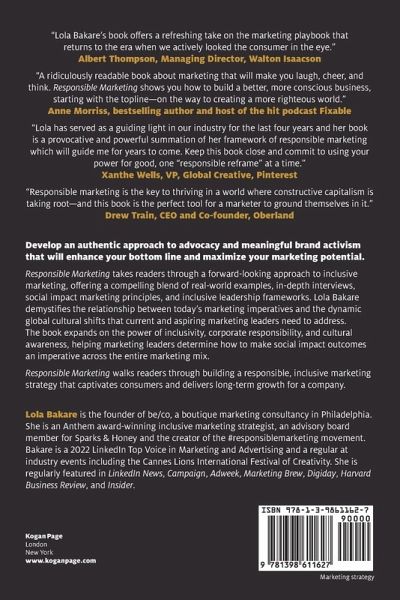 "Lola Bakare's book offers a refreshing take on the marketing playbook that returns to the era when we actively looked the consumer in the eye."
Albert Thompson, Managing Director, Walton Isaacson

"A ridiculously readable book about marketing that will make you laugh, cheer, and think. Responsible Marketing shows you how to build a better, more conscious business, starting with the topline—on the way to creating a more righteous world."
Anne Morriss, bestselling author and host of the hit podcast Fixable

"Lola has served as a guiding light in our industry for the last four years and her book is a provocative and powerful summation of her framework of responsible marketing which will guide me for years to come. Keep this book close and commit to using your power for good, one "responsible reframe" at a time."
Xanthe Wells, VP, Global Creative, Pinterest

"Responsible marketing is the key to thriving in a world where constructive capitalism is taking root—and this book is the perfect tool for a marketer to ground themselves in it."
Drew Train, CEO and Co-founder, Oberland

Develop an authentic approach to advocacy and meaningful brand activism that will enhance your bottom line and maximize your marketing potential.

Responsible Marketing takes readers through a forward-looking approach to inclusive marketing, offering a compelling blend of real-world examples, in-depth interviews, social impact marketing principles, and inclusive leadership frameworks. Lola Bakare demystifies the relationship between today's marketing imperatives and the dynamic global cultural shifts that current and aspiring marketing leaders need to address. The book expands on the power of inclusivity, corporate responsibility, and cultural awareness, helping marketing leaders determine how to make social impact outcomes an imperative across the entire marketing mix.

Responsible Marketing walks readers through building a responsible, inclusive marketing strategy that captivates consumers and delivers long-term growth for a company.

Lola Bakare is the founder of be/co, a boutique marketing consultancy in Philadelphia. She is an Anthem award-winning inclusive marketing strategist, an advisory board member for Sparks & Honey and the creator of the #responsiblemarketing movement. Bakare is a 2022 LinkedIn Top Voice in Marketing and Advertising and a regular at industry events including the Cannes Lions International Festival of Creativity. She is regularly featured in LinkedIn News, Campaign, Adweek, Marketing Brew, Digiday, Harvard Business Review, and Insider.

Kogan Page
London
New York
www.koganpage.com

ISBN 978-1-3-9861162-7
90000
9 781398 611627

Marketing strategy